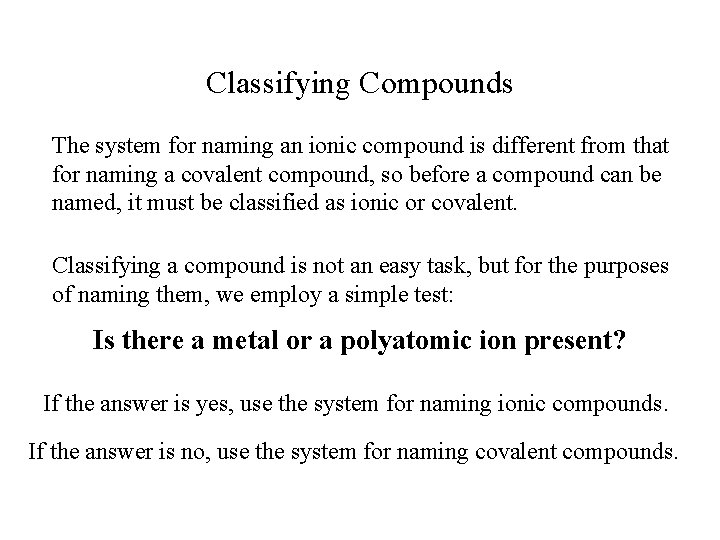 Classifying Compounds

The system for naming an ionic compound is different from that for naming a covalent compound, so before a compound can be named, it must be classified as ionic or covalent.

Classifying a compound is not an easy task, but for the purposes of naming them, we employ a simple test:

Is there a metal or a polyatomic ion present?

If the answer is yes, use the system for naming ionic compounds.

If the answer is no, use the system for naming covalent compounds.